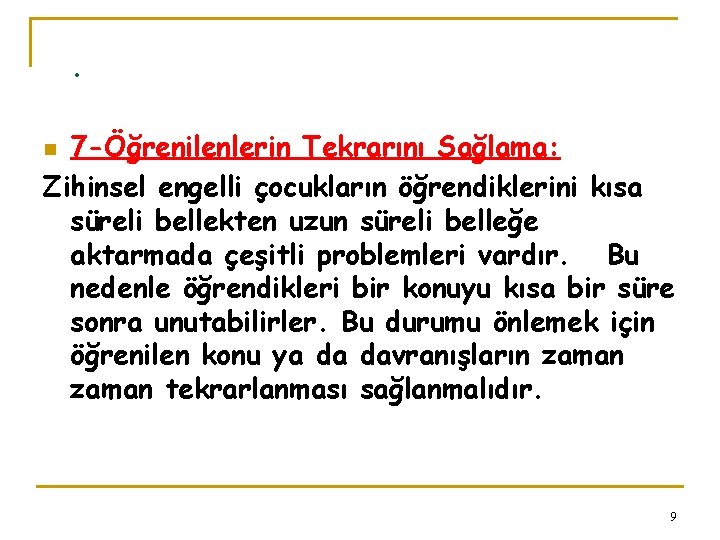 .

• 7-Öğrenilenlerin Tekrarını Sağlama:

Zihinsel engelli çocukların öğrendiklerini kısa süreli bellekten uzun süreli belleğe aktarmada çeşitli problemleri vardır. Bu nedenle öğrendikleri bir konuyu kısa bir süre sonra unutabilirler. Bu durumu önlemek için öğrenilen konu ya da davranışların zaman zaman tekrarlanması sağlanmalıdır.

9